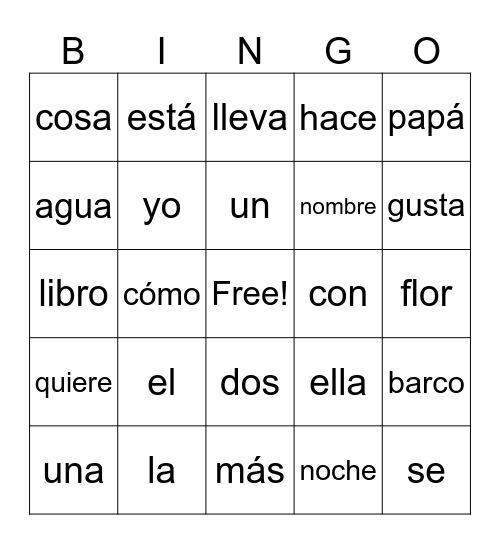 | B | I | N | G | O |
|---|---|---|---|---|
| cosa | está | lleva | hace | papá |
| agua | yo | un | nombre | gusta |
| libro | cómo | Free! | con | flor |
| quiere | el | dos | ella | barco |
| una | la | más | noche | se |